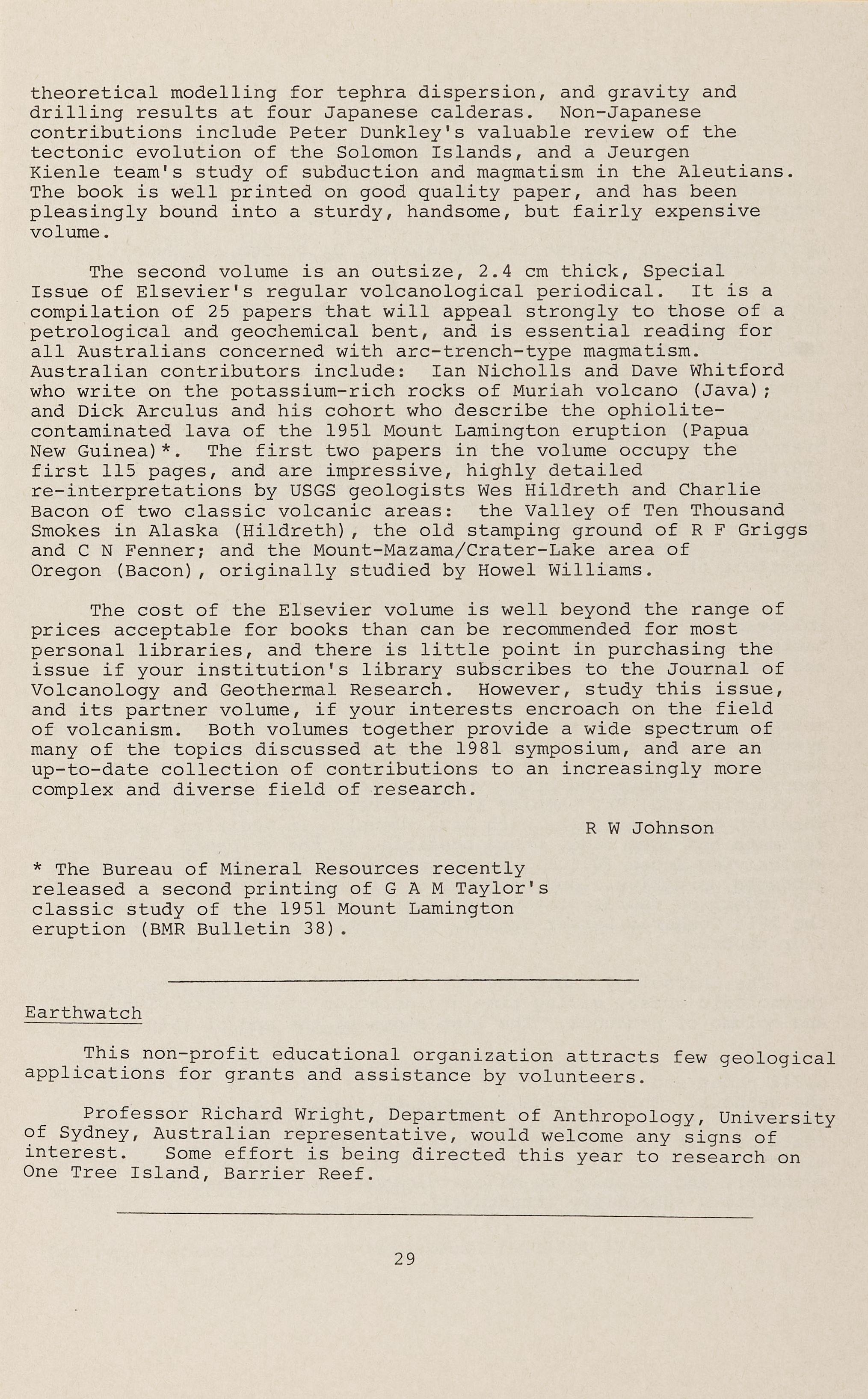 theoretical modelling for tephra dispersion, and gravity and drilling results at four Japanese calderas. Non-Japanese contributions include Peter Dunkley's valuable review of the tectonic evolution of the Solomon Islands, and a Jeurgen Kienle team's study of subduction and magmatism in the Aleutians. The book is well printed on good quality paper, and has been pleasingly bound into a sturdy, handsome, but fairly expensive volume.

The second volume is an outsize, 2.4 cm thick, Special Issue of Elsevier's regular volcanological periodical. It is a compilation of 25 papers that will appeal strongly to those of a petrological and geochemical bent, and is essential reading for all Australians concerned with arc-trench-type magmatism. Australian contributors include: Ian Nicholls and Dave Whitford who write on the potassium-rich rocks of Muriah volcano (Java); and Dick Arculus and his cohort who describe the ophiolite-contaminated lava of the 1951 Mount Lamington eruption (Papua New Guinea)*. The first two papers in the volume occupy the first 115 pages, and are impressive, highly detailed re-interpretations by USGS geologists Wes Hildreth and Charlie Bacon of two classic volcanic areas: the Valley of Ten Thousand Smokes in Alaska (Hildreth), the old stamping ground of R F Griggs and C N Fenner; and the Mount-Mazama/Crater-Lake area of Oregon (Bacon), originally studied by Howel Williams.

The cost of the Elsevier volume is well beyond the range of prices acceptable for books than can be recommended for most personal libraries, and there is little point in purchasing the issue if your institution's library subscribes to the Journal of Volcanology and Geothermal Research. However, study this issue, and its partner volume, if your interests encroach on the field of volcanism. Both volumes together provide a wide spectrum of many of the topics discussed at the 1981 symposium, and are an up-to-date collection of contributions to an increasingly more complex and diverse field of research.

R W Johnson

* The Bureau of Mineral Resources recently released a second printing of G A M Taylor's classic study of the 1951 Mount Lamington eruption (BMR Bulletin 38).

Earthwatch

This non-profit educational organization attracts few geological applications for grants and assistance by volunteers.

Professor Richard Wright, Department of Anthropology, University of Sydney, Australian representative, would welcome any signs of interest. Some effort is being directed this year to research on One Tree Island, Barrier Reef.

29